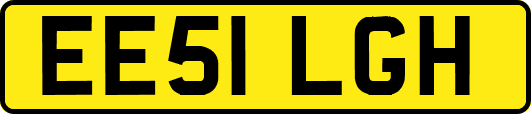 EE51 LGH